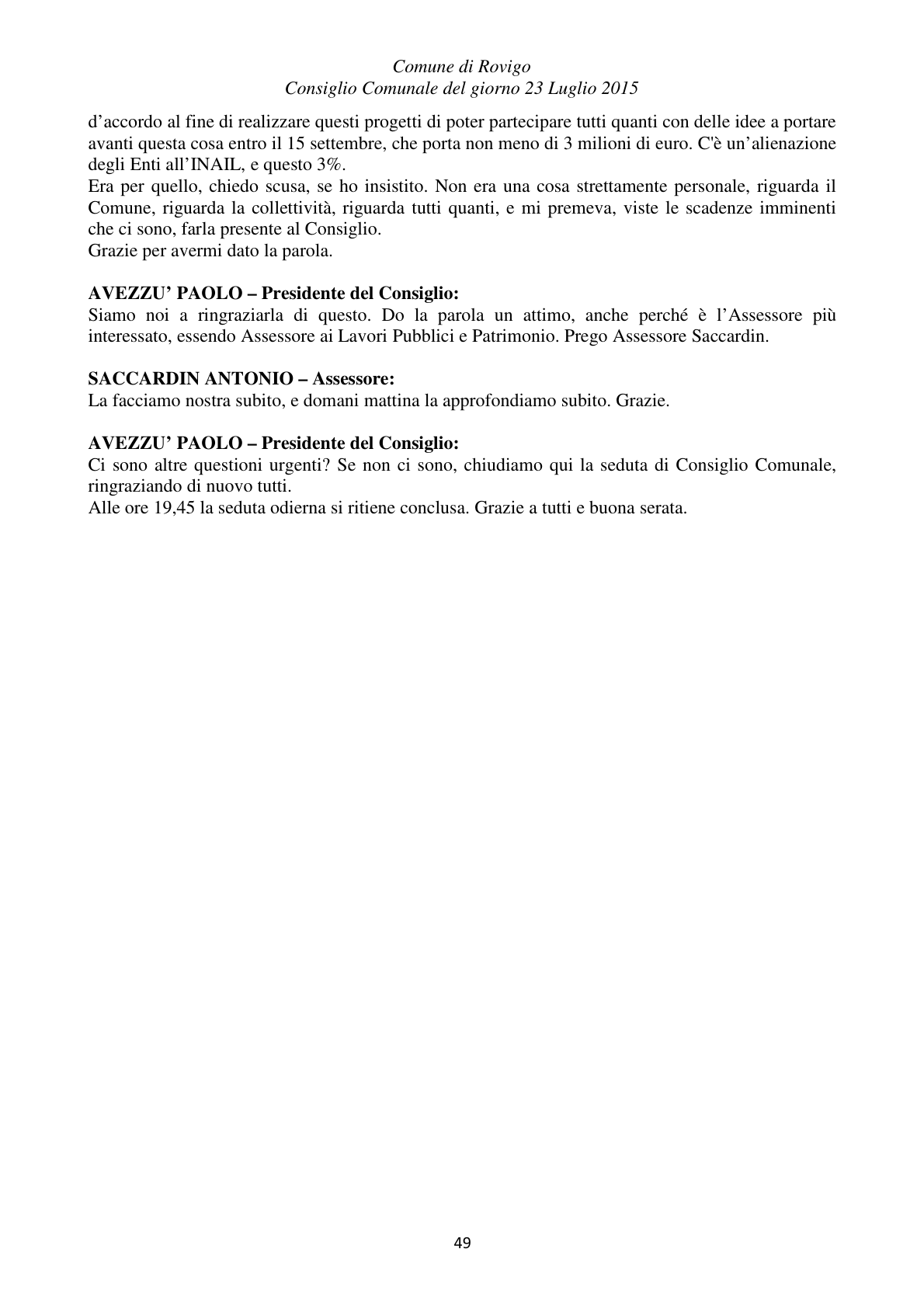 Comune di Rovigo
Consiglio Comunale del giorno 23 Luglio 2015

d'accordo al fine di realizzare questi progetti di poter partecipare tutti quanti con delle idee a portare avanti questa cosa entro il 15 settembre, che porta non meno di 3 milioni di euro. C'è un'alienazione degli Enti all'INAIL, e questo 3%.

Era per quello, chiedo scusa, se ho insistito. Non era una cosa strettamente personale, riguarda il Comune, riguarda la collettività, riguarda tutti quanti, e mi premeva, viste le scadenze imminenti che ci sono, farla presente al Consiglio.

Grazie per avermi dato la parola.

AVEZZU' PAOLO – Presidente del Consiglio:
Siamo noi a ringraziarla di questo. Do la parola un attimo, anche perché è l'Assessore più interessato, essendo Assessore ai Lavori Pubblici e Patrimonio. Prego Assessore Saccardin.

SACCARDIN ANTONIO – Assessore:
La facciamo nostra subito, e domani mattina la approfondiamo subito. Grazie.

AVEZZU' PAOLO – Presidente del Consiglio:
Ci sono altre questioni urgenti? Se non ci sono, chiudiamo qui la seduta di Consiglio Comunale, ringraziando di nuovo tutti.

Alle ore 19,45 la seduta odierna si ritiene conclusa. Grazie a tutti e buona serata.

49